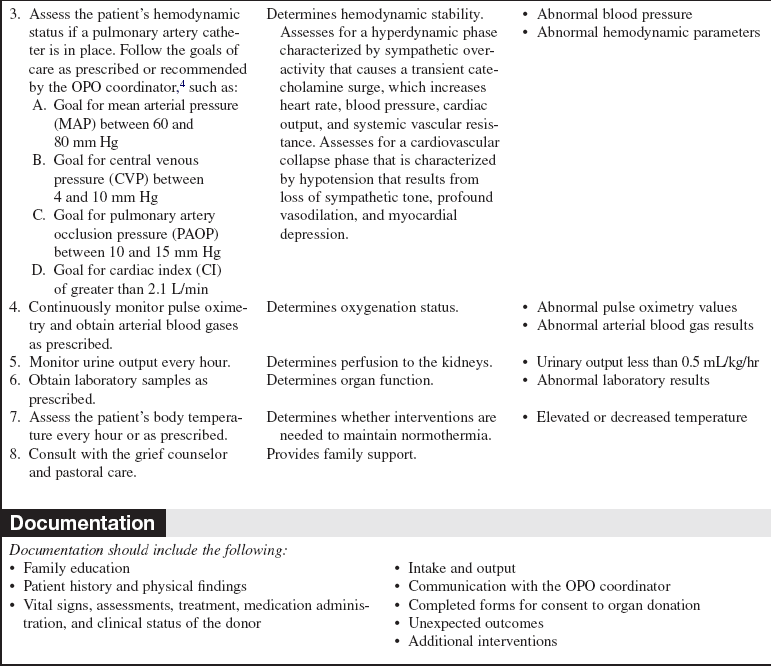 | | | |
|---|---|---|
| 3. Assess the patient's hemodynamic status if a pulmonary artery catheter is in place. Follow the goals of care as prescribed or recommended by the OPO coordinator,$^4$ such as: A. Goal for mean arterial pressure (MAP) between 60 and 80 mm Hg B. Goal for central venous pressure (CVP) between 4 and 10 mm Hg C. Goal for pulmonary artery occlusion pressure (PAOP) between 10 and 15 mm Hg D. Goal for cardiac index (CI) of greater than 2.1 L/min | Determines hemodynamic stability. Assesses for a hyperdynamic phase characterized by sympathetic overactivity that causes a transient catecholamine surge, which increases heart rate, blood pressure, cardiac output, and systemic vascular resistance. Assesses for a cardiovascular collapse phase that is characterized by hypotension that results from loss of sympathetic tone, profound vasodilation, and myocardial depression. | • Abnormal blood pressure • Abnormal hemodynamic parameters |
| 4. Continuously monitor pulse oximetry and obtain arterial blood gases as prescribed. | Determines oxygenation status. | • Abnormal pulse oximetry values • Abnormal arterial blood gas results |
| 5. Monitor urine output every hour. | Determines perfusion to the kidneys. | • Urinary output less than 0.5 mL/kg/hr |
| 6. Obtain laboratory samples as prescribed. | Determines organ function. | • Abnormal laboratory results |
| 7. Assess the patient's body temperature every hour or as prescribed. | Determines whether interventions are needed to maintain normothermia. | • Elevated or decreased temperature |
| 8. Consult with the grief counselor and pastoral care. | Provides family support. | |

Documentation

Documentation should include the following:
• Family education
• Patient history and physical findings
• Vital signs, assessments, treatment, medication administration, and clinical status of the donor

• Intake and output
• Communication with the OPO coordinator
• Completed forms for consent to organ donation
• Unexpected outcomes
• Additional interventions